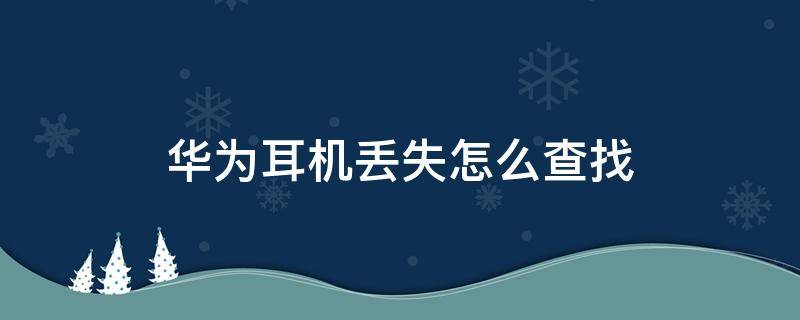 华为耳机丢失怎么查找